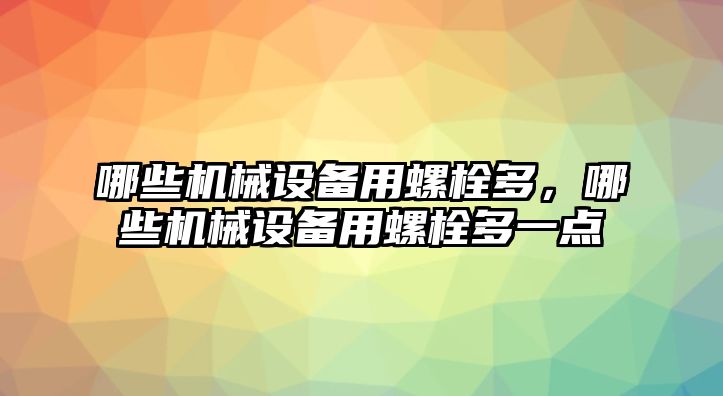 哪些机械设备用螺栓多，哪些机械设备用螺栓多一点